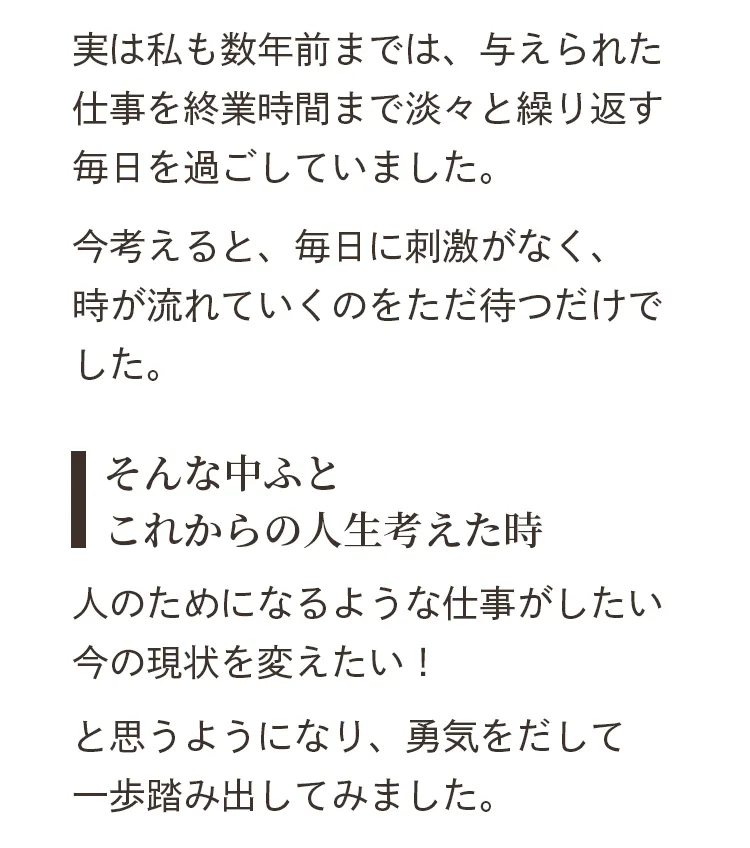 実は私も数年前までは、与えられた仕事を終業時間まで淡々と繰り返す毎日を過ごしていました。

今考えると、毎日に刺激がなく、時が流れていくのをただ待つだけでした。

そんな中ふと
これからの人生考えた時

人のためになるような仕事がしたい
今の現状を変えたい！

と思うようになり、勇気をだして一歩踏み出してみました。